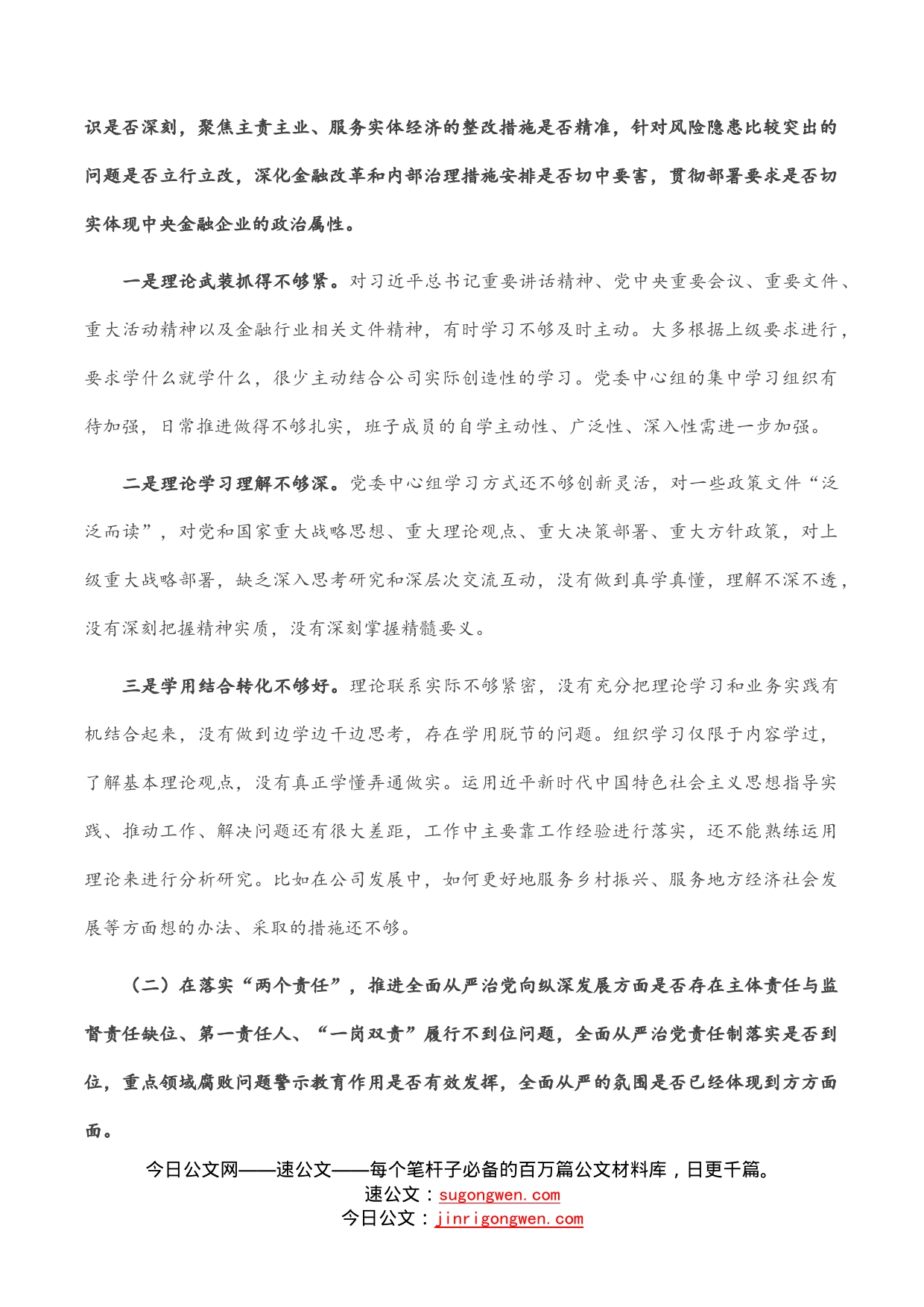 识是否深刻，聚焦主责主业、服务实体经济的整改措施是否精准，针对风险隐患比较突出的问题是否立行立改，深化金融改革和内部治理措施安排是否切中要害，贯彻部署要求是否切实体现中央金融企业的政治属性。

一是理论武装抓得不够紧。对习近平总书记重要讲话精神、党中央重要会议、重要文件、重大活动精神以及金融行业相关文件精神，有时学习不够及时主动。大多根据上级要求进行，要求学什么就学什么，很少主动结合公司实际创造性的学习。党委中心组的集中学习组织有待加强，日常推进做得不够扎实，班子成员的自学主动性、广泛性、深入性需进一步加强。

二是理论学习理解不够深。党委中心组学习方式还不够创新灵活，对一些政策文件“泛泛而读”，对党和国家重大战略思想、重大理论观点、重大决策部署、重大方针政策，对上级重大战略部署，缺乏深入思考研究和深层次交流互动，没有做到真学真懂，理解不深不透，没有深刻把握精神实质，没有深刻掌握精髓要义。

三是学用结合转化不够好。理论联系实际不够紧密，没有充分把理论学习和业务实践有机结合起来，没有做到边学边干边思考，存在学用脱节的问题。组织学习仅限于内容学过，了解基本理论观点，没有真正学懂弄通做实。运用近平新时代中国特色社会主义思想指导实践、推动工作、解决问题还有很大差距，工作中主要靠工作经验进行落实，还不能熟练运用理论来进行分析研究。比如在公司发展中，如何更好地服务乡村振兴、服务地方经济社会发展等方面想的办法、采取的措施还不够。

（二）在落实“两个责任”，推进全面从严治党向纵深发展方面是否存在主体责任与监督责任缺位、第一责任人、“一岗双责”履行不到位问题，全面从严治党责任制落实是否到位，重点领域腐败问题警示教育作用是否有效发挥，全面从严的氛围是否已经体现到方方面面。

今日公文网——速公文——每个笔杆子必备的百万篇公文材料库，日更千篇。
速公文：sugongwen.com
今日公文：jinrigongwen.com